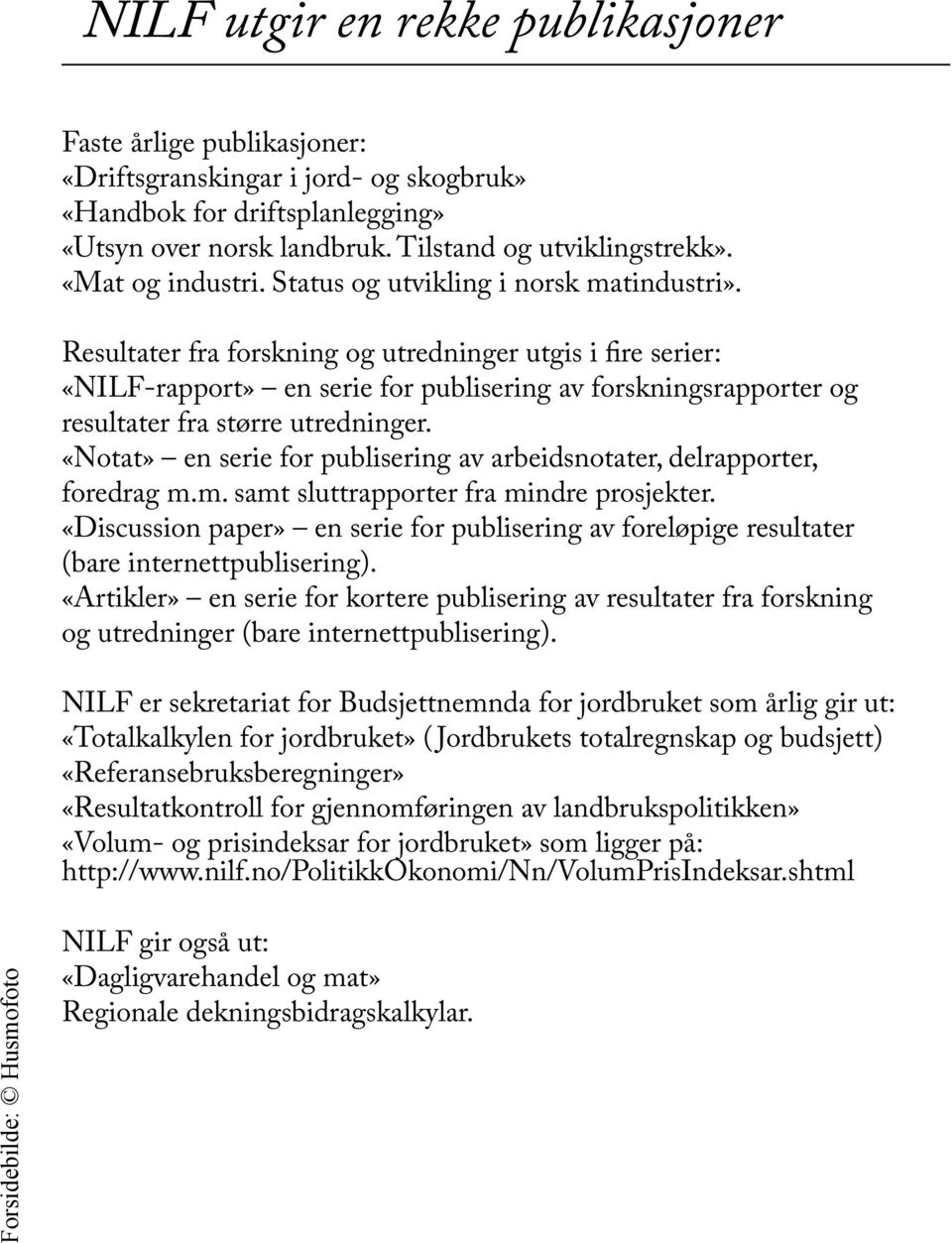 NILF utgir en rekke publikasjoner

Faste årlige publikasjoner:
«Driftsgranskingar i jord- og skogbruk»
«Handbok for driftsplanlegging»
«Utsyn over norsk landbruk. Tilstand og utviklingstrekk».
«Mat og industri. Status og utvikling i norsk matindustri».

Resultater fra forskning og utredninger utgis i fire serier:
«NILF-rapport» – en serie for publisering av forskningsrapporter og resultater fra større utredninger.
«Notat» – en serie for publisering av arbeidsnotater, delrapporter, foredrag m.m. samt sluttrapporter fra mindre prosjekter.
«Discussion paper» – en serie for publisering av foreløpige resultater (bare internettpublisering).
«Artikler» – en serie for kortere publisering av resultater fra forskning og utredninger (bare internettpublisering).

NILF er sekretariat for Budsjettnemnda for jordbruket som årlig gir ut:
«Totalkalkylen for jordbruket» (Jordbrukets totalregnskap og budsjett)
«Referansebruksberegninger»
«Resultatkontroll for gjennomføringen av landbrukspolitikken»
«Volum- og prisindeksar for jordbruket» som ligger på:
http://www.nilf.no/PolitikkOkonomi/Nn/VolumPrisIndeksar.shtml

NILF gir også ut:
«Dagligvarehandel og mat»
Regionale dekningsbidragskalkylar.

Forsidebilde: © Husmofoto